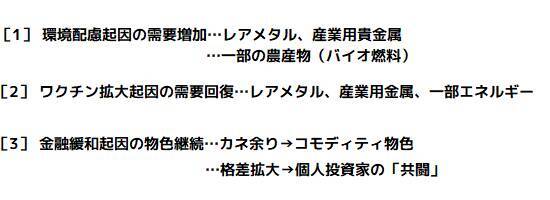 ［1］ 環境配慮起因の需要増加…レアメタル、産業用貴金属
…一部の農産物（バイオ燃料）

［2］ ワクチン拡大起因の需要回復…レアメタル、産業用金属、一部エネルギー

［3］ 金融緩和起因の物色継続…カネ余り→コモディティ物色
…格差拡大→個人投資家の「共闘」